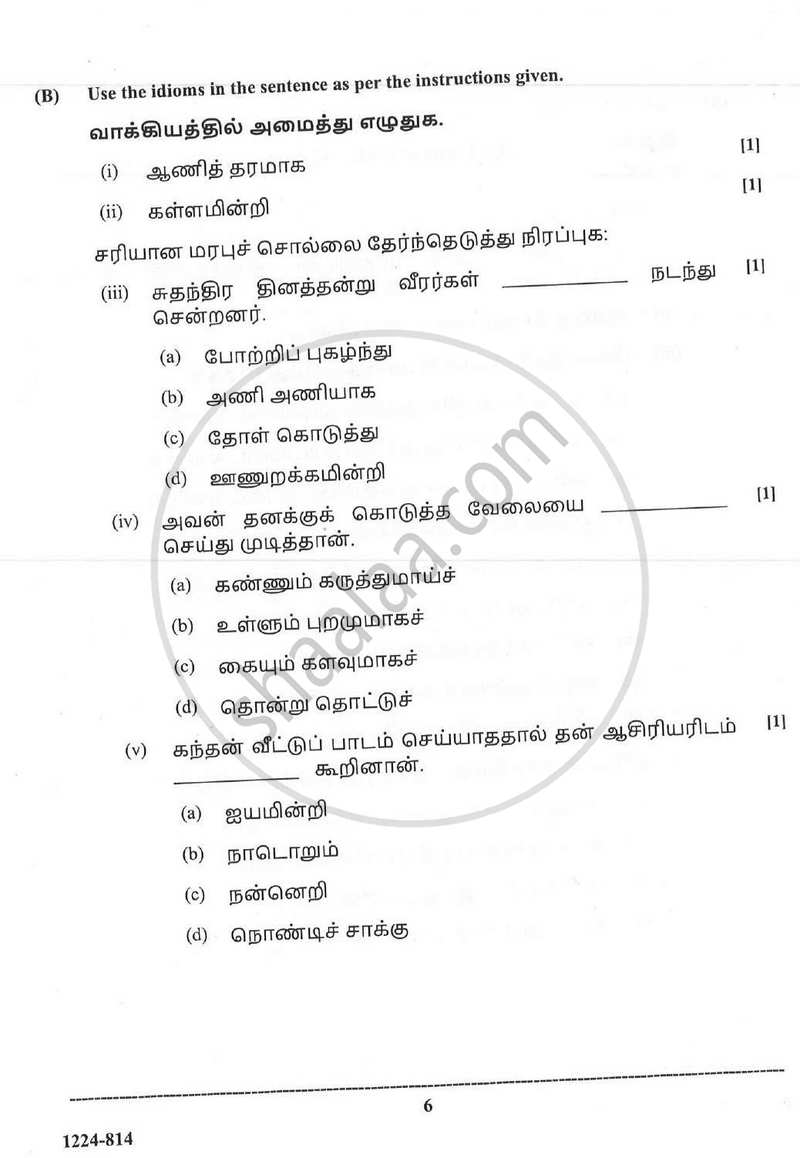 (B) Use the idioms in the sentence as per the instructions given.

வாக்கியத்தில் அமைத்து எழுதுக.

(i) ஆணித் தரமாக [1]

(ii) கள்ளமின்றி [1]

சரியான மரபுச் சொல்லை தேர்ந்தெடுத்து நிரப்புக:

(iii) சுதந்திர தினத்தன்று வீரர்கள் __________ நடந்து சென்றனர். [1]

(a) போற்றிப் புகழ்ந்து

(b) அணி அணியாக

(c) தோள் கொடுத்து

(d) ஊணுறக்கமின்றி

(iv) அவன் தனக்குக் கொடுத்த வேலையை __________ செய்து முடித்தான். [1]

(a) கண்ணும் கருத்துமாய்ச்

(b) உள்ளும் புறமுமாகச்

(c) கையும் களவுமாகச்

(d) தொன்று தொட்டுச்

(v) கந்தன் வீட்டுப் பாடம் செய்யாததால் தன் ஆசிரியரிடம் __________ கூறினான். [1]

(a) ஐயமின்றி

(b) நாடொறும்

(c) நன்னெறி

(d) நொண்டிச் சாக்கு

shaalaa.com

6

1224-814